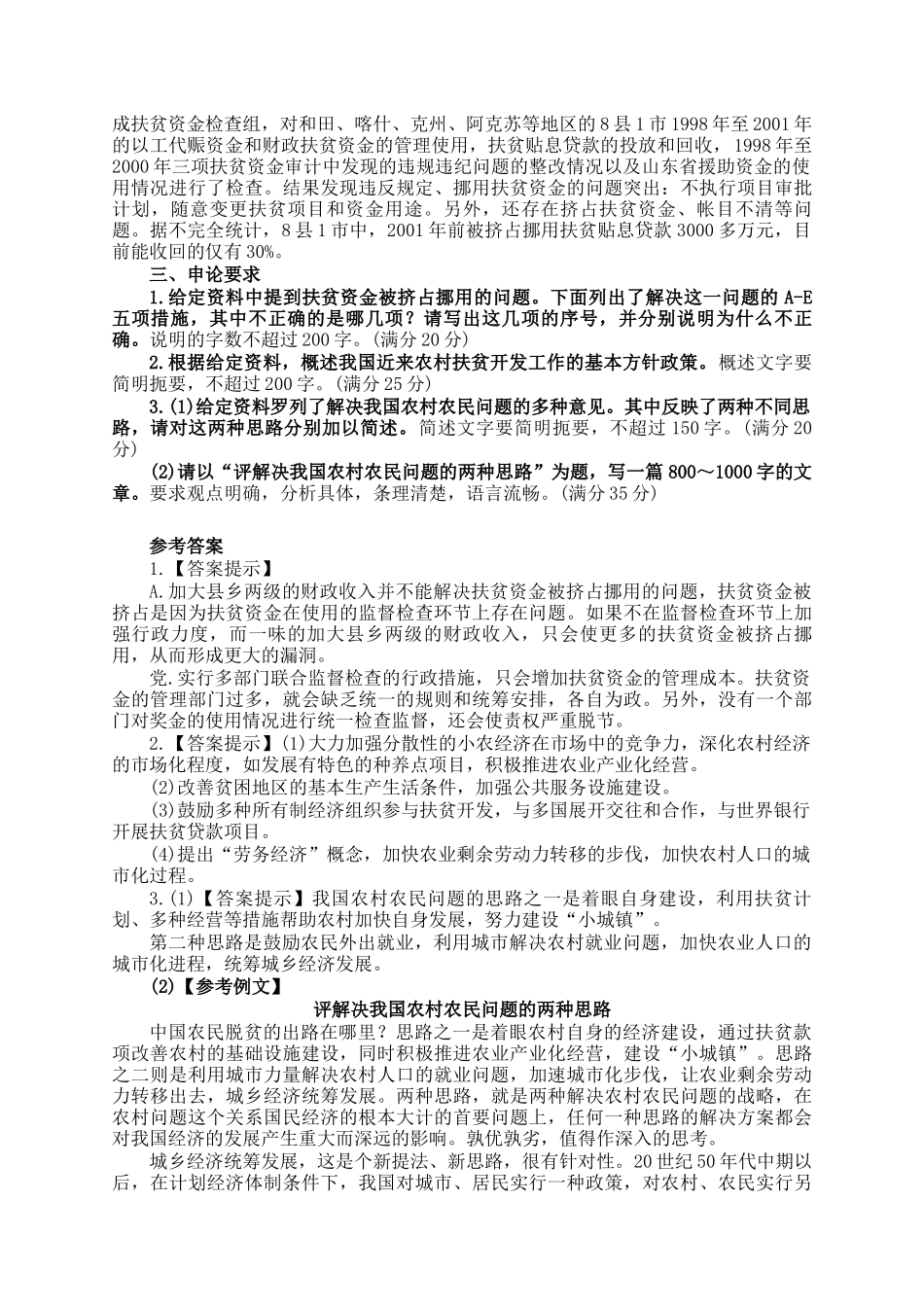 成扶贫资金检查组，对和田、喀什、克州、阿克苏等地区的8县1市1998年至2001年的以工代赈资金和财政扶贫资金的管理使用，扶贫贴息贷款的投放和回收，1998年至2000年三项扶贫资金审计中发现的违规违纪问题的整改情况以及山东省援助资金的使用情况进行了检查。结果发现违反规定、挪用扶贫资金的问题突出：不执行项目审批计划，随意变更扶贫项目和资金用途。另外，还存在挤占扶贫资金、帐目不清等问题。据不完全统计，8县1市中，2001年前被挤占挪用扶贫贴息贷款3000多万元，目前能收回的仅有30%。

三、申论要求

1.给定资料中提到扶贫资金被挤占挪用的问题。下面列出了解决这一问题的A-E五项措施，其中不正确的是哪几项？请写出这几项的序号，并分别说明为什么不正确。说明的字数不超过200字。(满分20分)

2.根据给定资料，概述我国近来农村扶贫开发工作的基本方针政策。概述文字要简明扼要，不超过200字。(满分25分)

3.(1)给定资料罗列了解决我国农村农民问题的多种意见。其中反映了两种不同思路，请对这两种思路分别加以简述。简述文字要简明扼要，不超过150字。(满分20分)

(2)请以“评解决我国农村农民问题的两种思路”为题，写一篇800～1000字的文章。要求观点明确，分析具体，条理清楚，语言流畅。(满分35分)

参考答案

1.【答案提示】

A.加大县乡两级的财政收入并不能解决扶贫资金被挤占挪用的问题，扶贫资金被挤占是因为扶贫资金在使用的监督检查环节上存在问题。如果不在监督检查环节上加强行政力度，而一味的加大县乡两级的财政收入，只会使更多的扶贫资金被挤占挪用，从而形成更大的漏洞。

党.实行多部门联合监督检查的行政措施，只会增加扶贫资金的管理成本。扶贫资金的管理部门过多，就会缺乏统一的规则和统筹安排，各自为政。另外，没有一个部门对奖金的使用情况进行统一检查监督，还会使责权严重脱节。

2.【答案提示】(1)大力加强分散性的小农经济在市场中的竞争力，深化农村经济的市场化程度，如发展有特色的种养点项目，积极推进农业产业化经营。

(2)改善贫困地区的基本生产生活条件，加强公共服务设施建设。

(3)鼓励多种所有制经济组织参与扶贫开发，与多国展开交往和合作，与世界银行开展扶贫贷款项目。

(4)提出“劳务经济”概念，加快农业剩余劳动力转移的步伐，加快农村人口的城市化过程。

3.(1)【答案提示】我国农村农民问题的思路之一是着眼自身建设，利用扶贫计划、多种经营等措施帮助农村加快自身发展，努力建设“小城镇”。

第二种思路是鼓励农民外出就业，利用城市解决农村就业问题，加快农业人口的城市化进程，统筹城乡经济发展。

(2)【参考例文】

评解决我国农村农民问题的两种思路

中国农民脱贫的出路在哪里？思路之一是着眼农村自身的经济建设，通过扶贫款项改善农村的基础设施建设，同时积极推进农业产业化经营，建设“小城镇”。思路之二则是利用城市力量解决农村人口的就业问题，加速城市化步伐，让农业剩余劳动力转移出去，城乡经济统筹发展。两种思路，就是两种解决农村农民问题的战略，在农村问题这个关系国民经济的根本大计的首要问题上，任何一种思路的解决方案都会对我国经济的发展产生重大而深远的影响。孰优孰劣，值得作深入的思考。

城乡经济统筹发展，这是个新提法、新思路，很有针对性。20世纪50年代中期以后，在计划经济体制条件下，我国对城市、居民实行一种政策，对农村、农民实行另